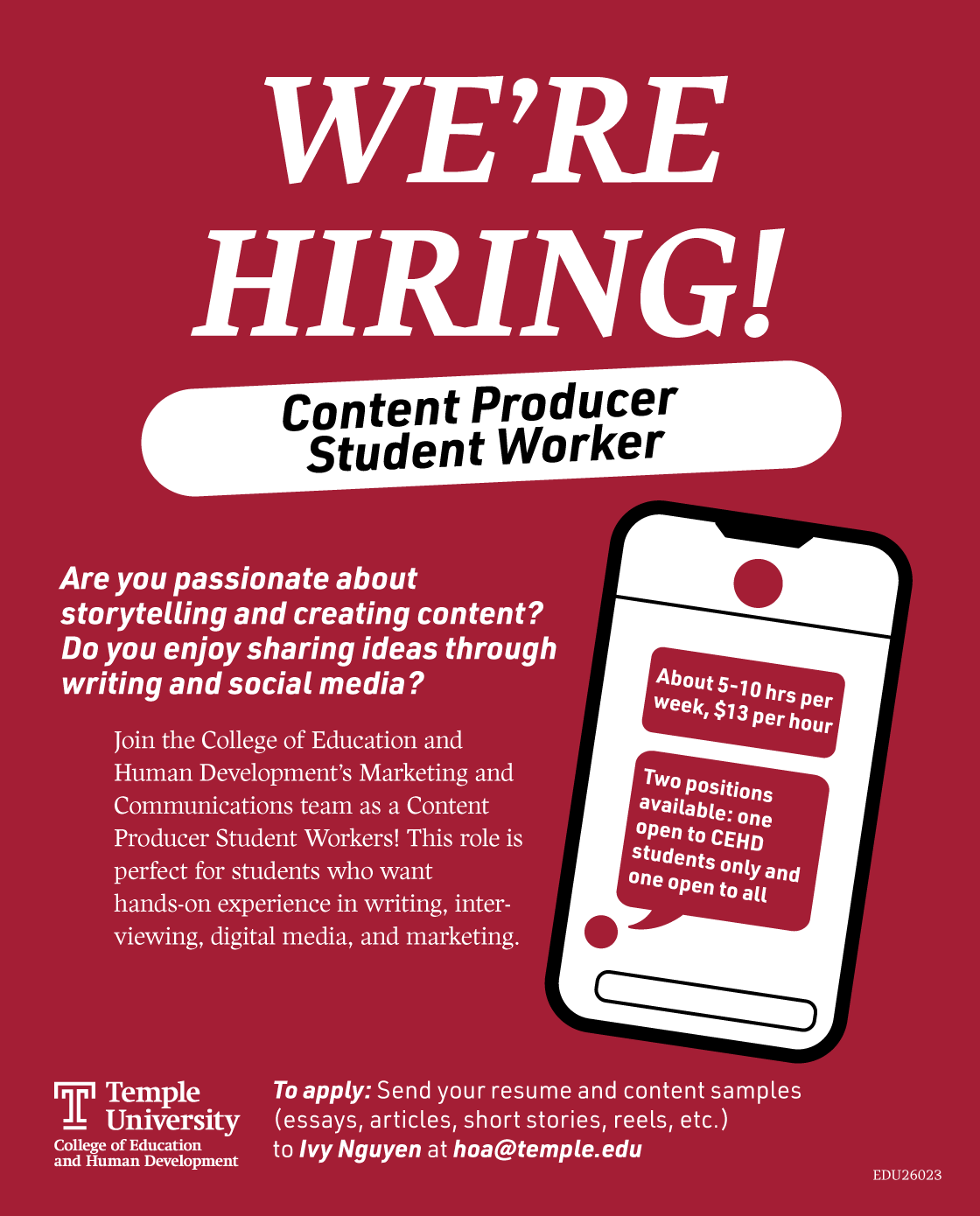 WE'RE HIRING!

Content Producer Student Worker

Are you passionate about storytelling and creating content? Do you enjoy sharing ideas through writing and social media?

Join the College of Education and Human Development's Marketing and Communications team as a Content Producer Student Workers! This role is perfect for students who want hands-on experience in writing, interviewing, digital media, and marketing.

About 5-10 hrs per week, $13 per hour

Two positions available: one open to CEHD students only and one open to all

Temple University
College of Education and Human Development

To apply: Send your resume and content samples (essays, articles, short stories, reels, etc.) to Ivy Nguyen at hoa@temple.edu

EDU26023